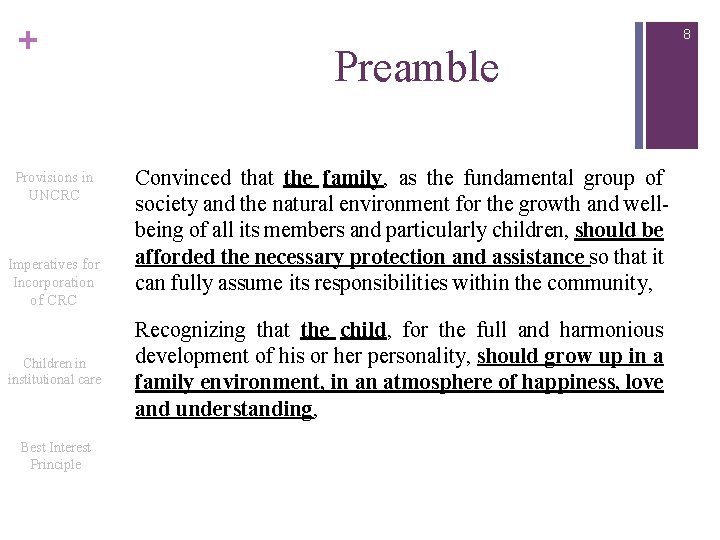 +

8

Preamble

Provisions in UNCRC

Imperatives for Incorporation of CRC

Children in institutional care

Best Interest Principle

Convinced that the family, as the fundamental group of society and the natural environment for the growth and well-being of all its members and particularly children, should be afforded the necessary protection and assistance so that it can fully assume its responsibilities within the community,

Recognizing that the child, for the full and harmonious development of his or her personality, should grow up in a family environment, in an atmosphere of happiness, love and understanding,